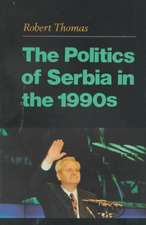 Robert Thomas

The Politics of Serbia in the 1990s